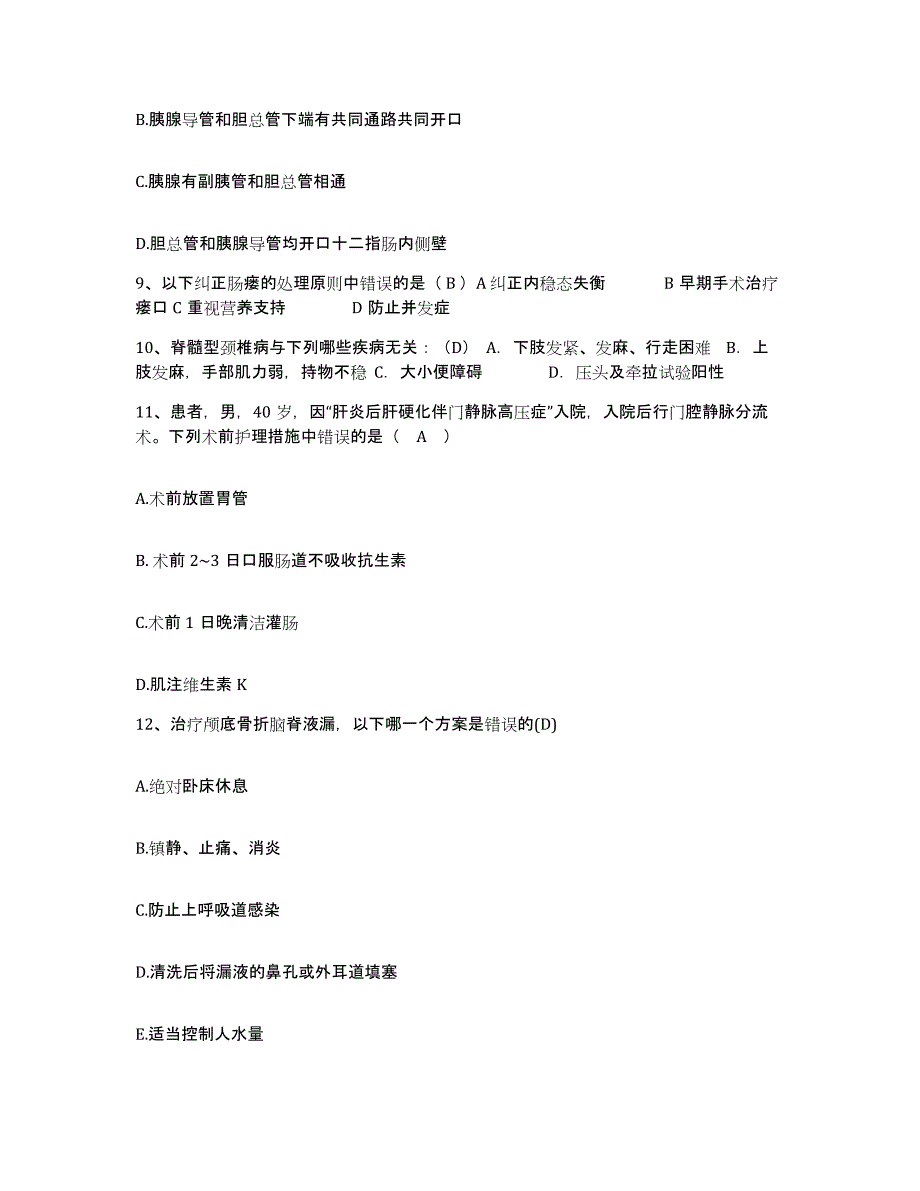 B.胰腺导管和胆总管下端有共同通路共同开口

C.胰腺有副胰管和胆总管相通

D.胆总管和胰腺导管均开口十二指肠内侧壁

9、以下纠正肠瘘的处理原则中错误的是（ B ）A 纠正内稳态失衡 B 早期手术治疗瘘口 C 重视营养支持 D 防止并发症

10、脊髓型颈椎病与下列哪些疾病无关：（D） A. 下肢发紧、发麻、行走困难 B. 上肢发麻，手部肌力弱，持物不稳 C. 大小便障碍 D. 压头及牵拉试验阳性

11、患者，男，40 岁，因“肝炎后肝硬化伴门静脉高压症”入院，入院后行门腔静脉分流术。下列术前护理措施中错误的是（ A ）

A.术前放置胃管

B. 术前 2~3 日口服肠道不吸收抗生素

C.术前 1 日晚清洁灌肠

D.肌注维生素 K

12、治疗颅底骨折脑脊液漏，以下哪一个方案是错误的(D)

A.绝对卧床休息

B.镇静、止痛、消炎

C.防止上呼吸道感染

D.清洗后将漏液的鼻孔或外耳道填塞

E.适当控制人水量